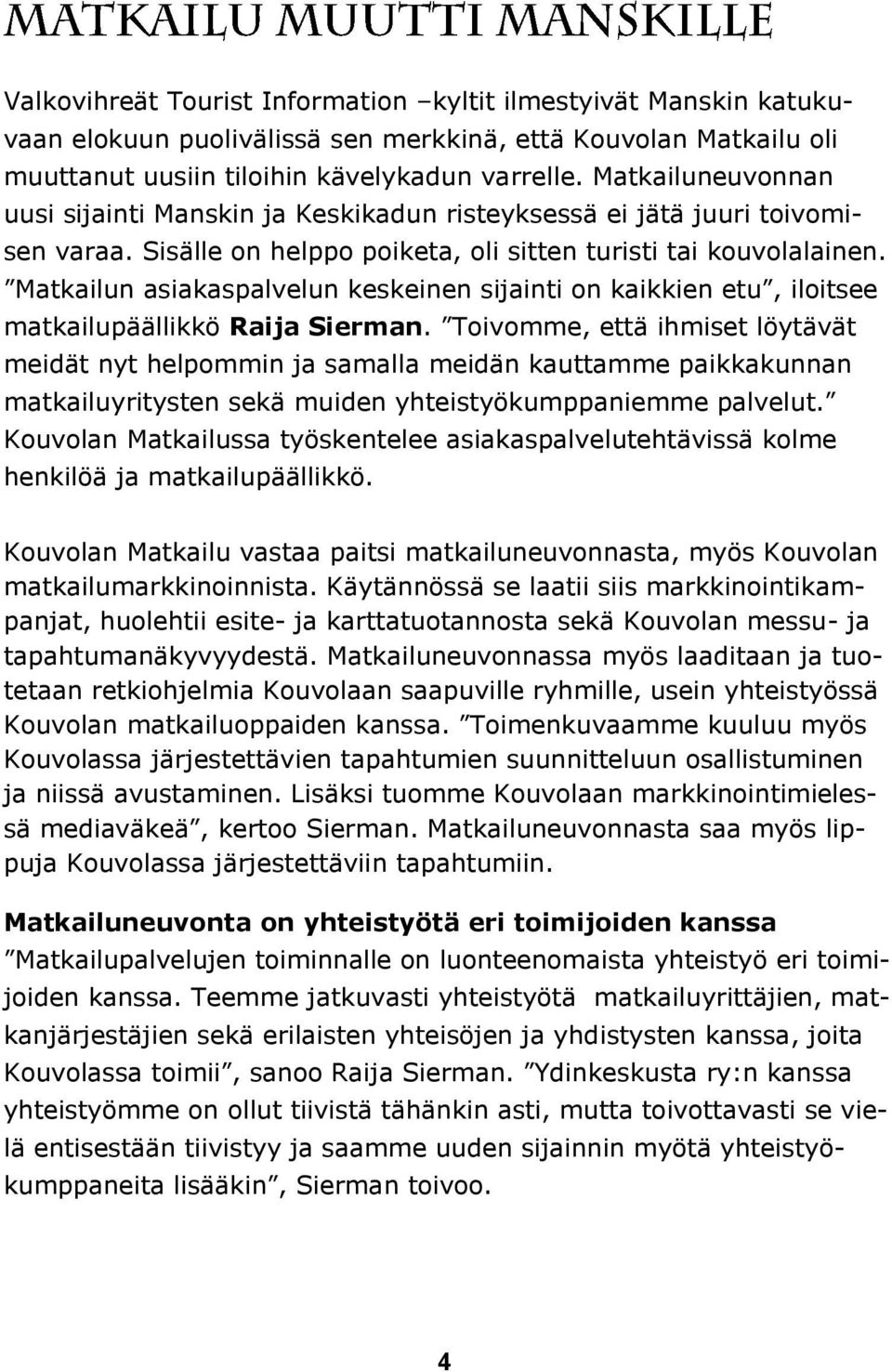 MATKAILU MUUTTI MANSKILLE

Valkovihreät Tourist Information –kyltit ilmestyivät Manskin katukuvaan elokuun puolivälissä sen merkkinä, että Kouvolan Matkailu oli muuttanut uusiin tiloihin kävelykadun varrelle. Matkailuneuvonnan uusi sijainti Manskin ja Keskikadun risteyksessä ei jätä juuri toivomisen varaa. Sisälle on helppo poiketa, oli sitten turisti tai kouvolalainen. ”Matkailun asiakaspalvelun keskeinen sijainti on kaikkien etu”, iloitsee matkailupäällikkö Raija Sierman. ”Toivomme, että ihmiset löytävät meidät nyt helpommin ja samalla meidän kauttamme paikkakunnan matkailuyritysten sekä muiden yhteistyökumppaniemme palvelut.” Kouvolan Matkailussa työskentelee asiakaspalvelutehtävissä kolme henkilöä ja matkailupäällikkö.

Kouvolan Matkailu vastaa paitsi matkailuneuvonnasta, myös Kouvolan matkailumarkkinoinnista. Käytännössä se laatii siis markkinointikampanjat, huolehtii esite- ja karttatuotannosta sekä Kouvolan messu- ja tapahtumanäkyvyydestä. Matkailuneuvonnassa myös laaditaan ja tuotetaan retkiohjelmia Kouvolaan saapuville ryhmille, usein yhteistyössä Kouvolan matkailuoppaiden kanssa. ”Toimenkuvaamme kuuluu myös Kouvolassa järjestettävien tapahtumien suunnitteluun osallistuminen ja niissä avustaminen. Lisäksi tuomme Kouvolaan markkinointimielessä mediaväkeä”, kertoo Sierman. Matkailuneuvonnasta saa myös lippuja Kouvolassa järjestettäviin tapahtumiin.

Matkailuneuvonta on yhteistyötä eri toimijoiden kanssa
”Matkailupalvelujen toiminnalle on luonteenomaista yhteistyö eri toimijoiden kanssa. Teemme jatkuvasti yhteistyötä matkailuyrittäjien, matkanjärjestäjien sekä erilaisten yhteisöjen ja yhdistysten kanssa, joita Kouvolassa toimii”, sanoo Raija Sierman. ”Ydinkeskusta ry:n kanssa yhteistyömme on ollut tiivistä tähänkin asti, mutta toivottavasti se vielä entisestään tiivistyy ja saamme uuden sijainnin myötä yhteistyökumppaneita lisääkin”, Sierman toivoo.

4